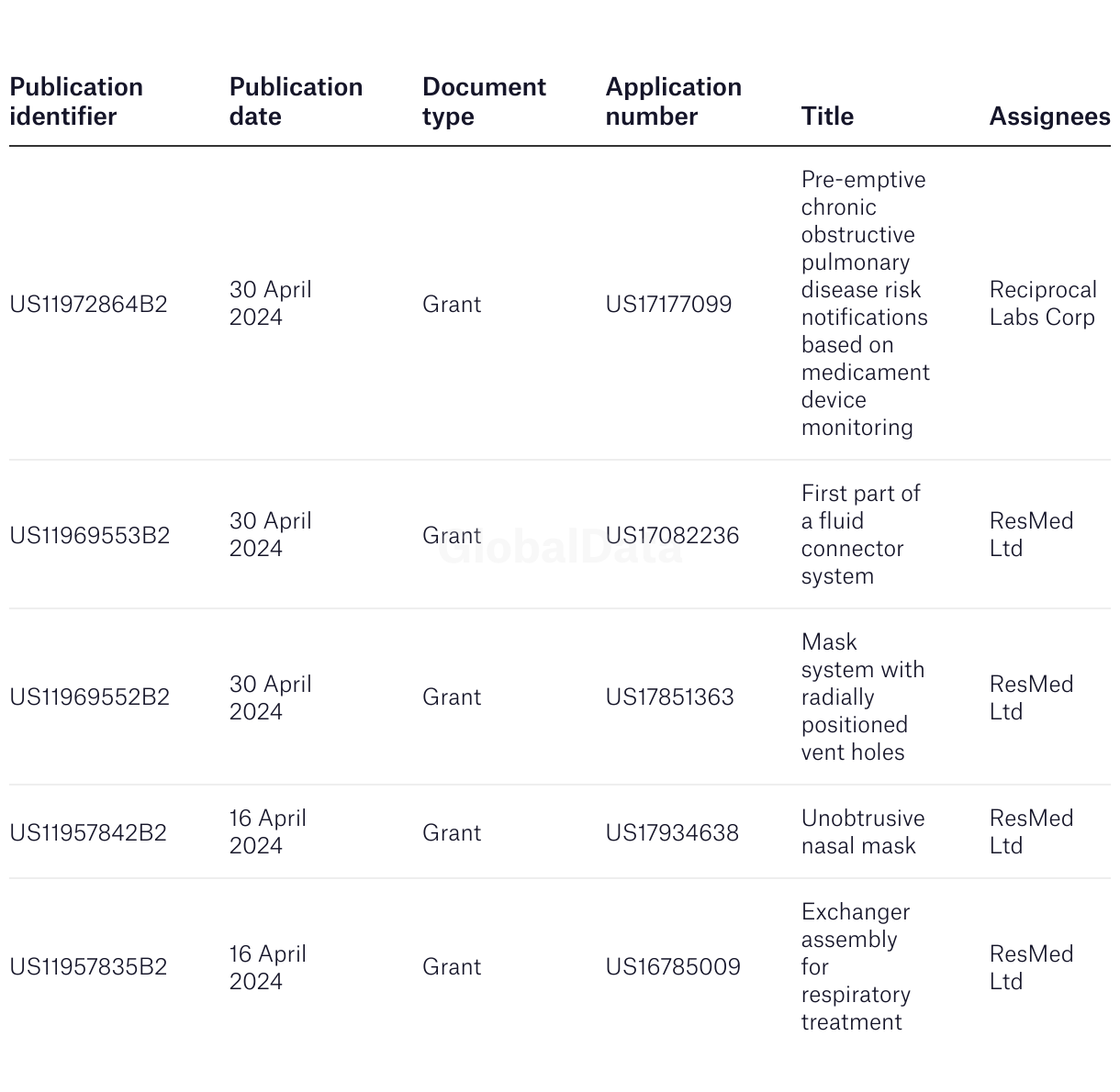 | Publication identifier | Publication date | Document type | Application number | Title | Assignees |
|---|---|---|---|---|---|
| US11972864B2 | 30 April 2024 | Grant | US17177099 | Pre-emptive chronic obstructive pulmonary disease risk notifications based on medicament device monitoring | Reciprocal Labs Corp |
| US11969553B2 | 30 April 2024 | Grant | US17082236 | First part of a fluid connector system | ResMed Ltd |
| US11969552B2 | 30 April 2024 | Grant | US17851363 | Mask system with radially positioned vent holes | ResMed Ltd |
| US11957842B2 | 16 April 2024 | Grant | US17934638 | Unobtrusive nasal mask | ResMed Ltd |
| US11957835B2 | 16 April 2024 | Grant | US16785009 | Exchanger assembly for respiratory treatment | ResMed Ltd |

GlobalData